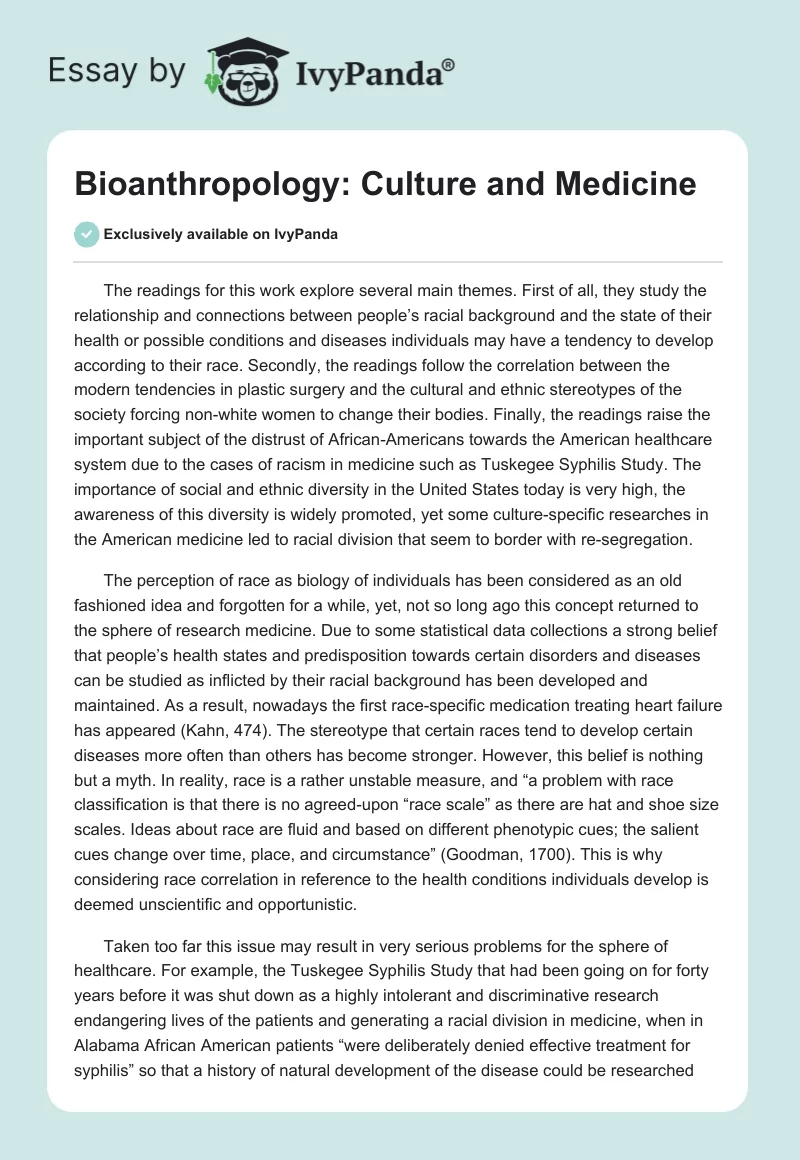 Essay by IvyPanda®

Bioanthropology: Culture and Medicine

Exclusively available on IvyPanda

The readings for this work explore several main themes. First of all, they study the relationship and connections between people's racial background and the state of their health or possible conditions and diseases individuals may have a tendency to develop according to their race. Secondly, the readings follow the correlation between the modern tendencies in plastic surgery and the cultural and ethnic stereotypes of the society forcing non-white women to change their bodies. Finally, the readings raise the important subject of the distrust of African-Americans towards the American healthcare system due to the cases of racism in medicine such as Tuskegee Syphilis Study. The importance of social and ethnic diversity in the United States today is very high, the awareness of this diversity is widely promoted, yet some culture-specific researches in the American medicine led to racial division that seem to border with re-segregation.

The perception of race as biology of individuals has been considered as an old fashioned idea and forgotten for a while, yet, not so long ago this concept returned to the sphere of research medicine. Due to some statistical data collections a strong belief that people's health states and predisposition towards certain disorders and diseases can be studied as inflicted by their racial background has been developed and maintained. As a result, nowadays the first race-specific medication treating heart failure has appeared (Kahn, 474). The stereotype that certain races tend to develop certain diseases more often than others has become stronger. However, this belief is nothing but a myth. In reality, race is a rather unstable measure, and "a problem with race classification is that there is no agreed-upon "race scale" as there are hat and shoe size scales. Ideas about race are fluid and based on different phenotypic cues; the salient cues change over time, place, and circumstance" (Goodman, 1700). This is why considering race correlation in reference to the health conditions individuals develop is deemed unscientific and opportunistic.

Taken too far this issue may result in very serious problems for the sphere of healthcare. For example, the Tuskegee Syphilis Study that had been going on for forty years before it was shut down as a highly intolerant and discriminative research endangering lives of the patients and generating a racial division in medicine, when in Alabama African American patients "were deliberately denied effective treatment for syphilis" so that a history of natural development of the disease could be researched